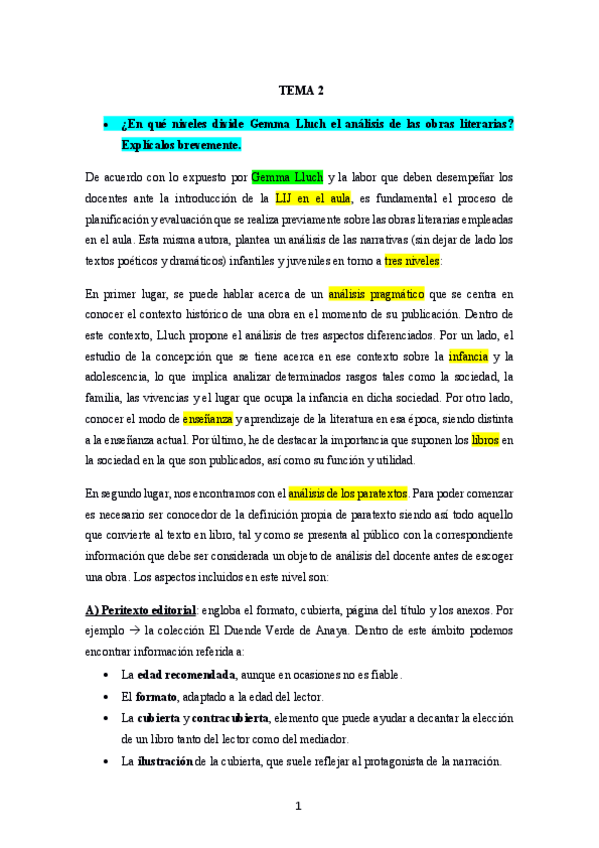 TEMA 2

• ¿En qué niveles divide Gemma Lluch el análisis de las obras literarias? Explícalos brevemente.

De acuerdo con lo expuesto por Gemma Lluch y la labor que deben desempeñar los docentes ante la introducción de la LIJ en el aula, es fundamental el proceso de planificación y evaluación que se realiza previamente sobre las obras literarias empleadas en el aula. Esta misma autora, plantea un análisis de las narrativas (sin dejar de lado los textos poéticos y dramáticos) infantiles y juveniles en torno a tres niveles:

En primer lugar, se puede hablar acerca de un análisis pragmático que se centra en conocer el contexto histórico de una obra en el momento de su publicación. Dentro de este contexto, Lluch propone el análisis de tres aspectos diferenciados. Por un lado, el estudio de la concepción que se tiene acerca en ese contexto sobre la infancia y la adolescencia, lo que implica analizar determinados rasgos tales como la sociedad, la familia, las vivencias y el lugar que ocupa la infancia en dicha sociedad. Por otro lado, conocer el modo de enseñanza y aprendizaje de la literatura en esa época, siendo distinta a la enseñanza actual. Por último, he de destacar la importancia que suponen los libros en la sociedad en la que son publicados, así como su función y utilidad.

En segundo lugar, nos encontramos con el análisis de los paratextos. Para poder comenzar es necesario ser conocedor de la definición propia de paratexto siendo así todo aquello que convierte al texto en libro, tal y como se presenta al público con la correspondiente información que debe ser considerada un objeto de análisis del docente antes de escoger una obra. Los aspectos incluidos en este nivel son:

A) Peritexto editorial: engloba el formato, cubierta, página del título y los anexos. Por ejemplo → la colección El Duende Verde de Anaya. Dentro de este ámbito podemos encontrar información referida a:

• La edad recomendada, aunque en ocasiones no es fiable.
• El formato, adaptado a la edad del lector.
• La cubierta y contracubierta, elemento que puede ayudar a decantar la elección de un libro tanto del lector como del mediador.
• La ilustración de la cubierta, que suele reflejar al protagonista de la narración.

1